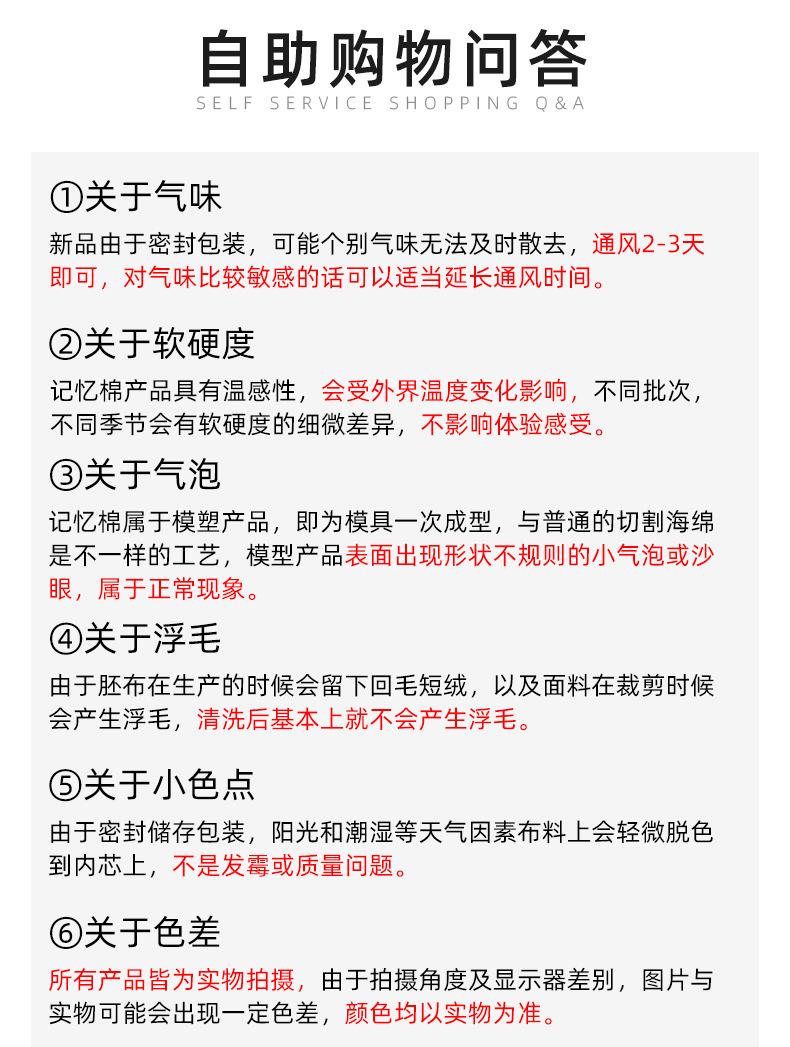 自助购物问答
SELF SERVICE SHOPPING Q&A

①关于气味
新品由于密封包装，可能个别气味无法及时散去，通风2-3天即可，对气味比较敏感的话可以适当延长通风时间。

②关于软硬度
记忆棉产品具有温感性，会受外界温度变化影响，不同批次，不同季节会有软硬度的细微差异，不影响体验感受。

③关于气泡
记忆棉属于模塑产品，即为模具一次成型，与普通的切割海绵是不一样的工艺，模型产品表面出现形状不规则的小气泡或沙眼，属于正常现象。

④关于浮毛
由于胚布在生产的时候会留下回毛短绒，以及面料在裁剪时候会产生浮毛，清洗后基本上就不会产生浮毛。

⑤关于小色点
由于密封储存包装，阳光和潮湿等天气因素布料上会轻微脱色到内芯上，不是发霉或质量问题。

⑥关于色差
所有产品皆为实物拍摄，由于拍摄角度及显示器差别，图片与实物可能会出现一定色差，颜色均以实物为准。